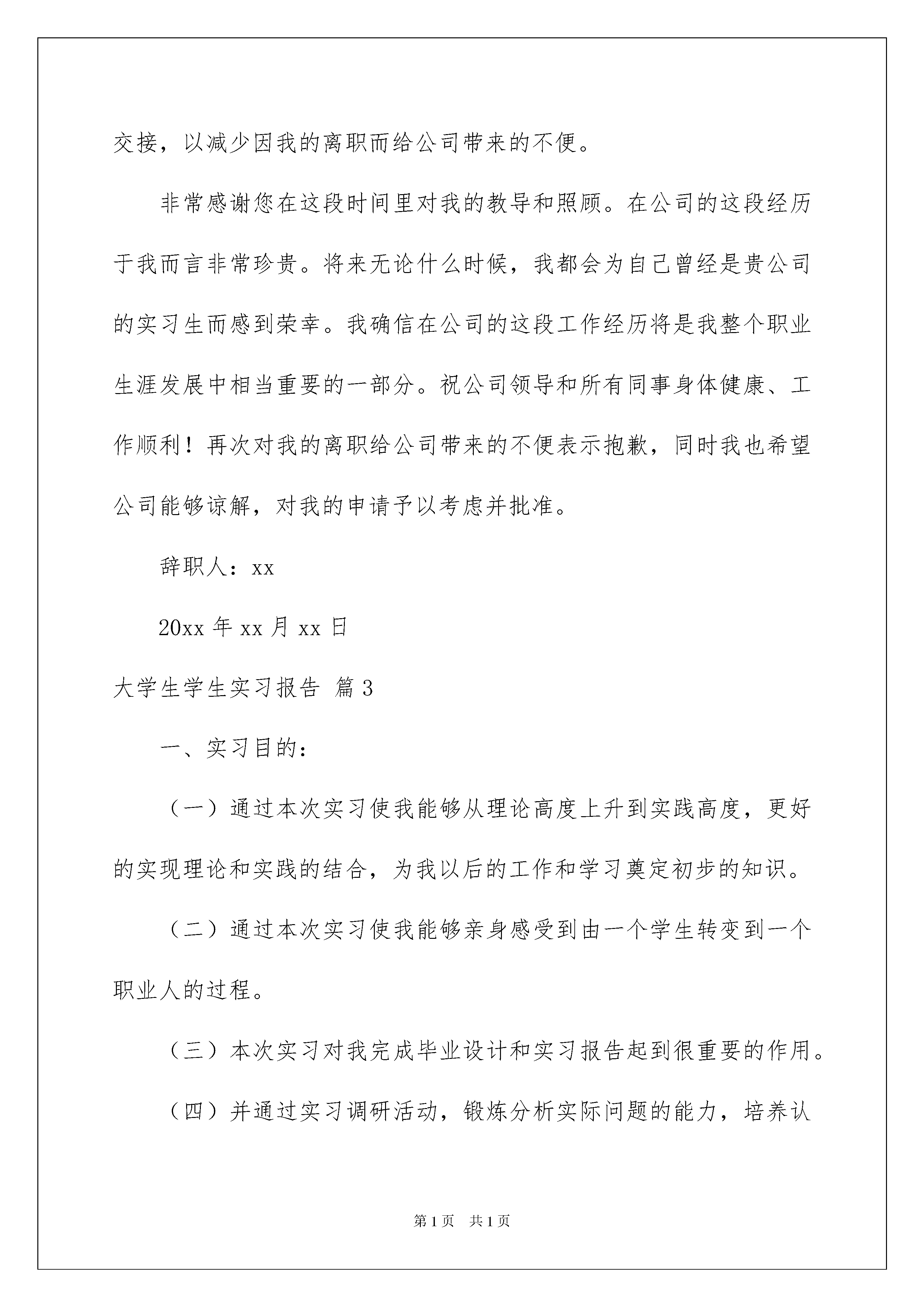 交接，以减少因我的离职而给公司带来的不便。

非常感谢您在这段时间里对我的教导和照顾。在公司的这段经历于我而言非常珍贵。将来无论什么时候，我都会为自己曾经是贵公司的实习生而感到荣幸。我确信在公司的这段工作经历将是我整个职业生涯发展中相当重要的一部分。祝公司领导和所有同事身体健康、工作顺利！再次对我的离职给公司带来的不便表示抱歉，同时我也希望公司能够谅解，对我的申请予以考虑并批准。

辞职人：xx

20xx 年 xx 月 xx 日

大学生学生实习报告 篇 3

一、实习目的：

（一）通过本次实习使我能够从理论高度上升到实践高度，更好的实现理论和实践的结合，为我以后的工作和学习奠定初步的知识。

（二）通过本次实习使我能够亲身感受到由一个学生转变到一个职业人的过程。

（三）本次实习对我完成毕业设计和实习报告起到很重要的作用。

（四）并通过实习调研活动，锻炼分析实际问题的能力，培养认

第 1 页 共 1 页